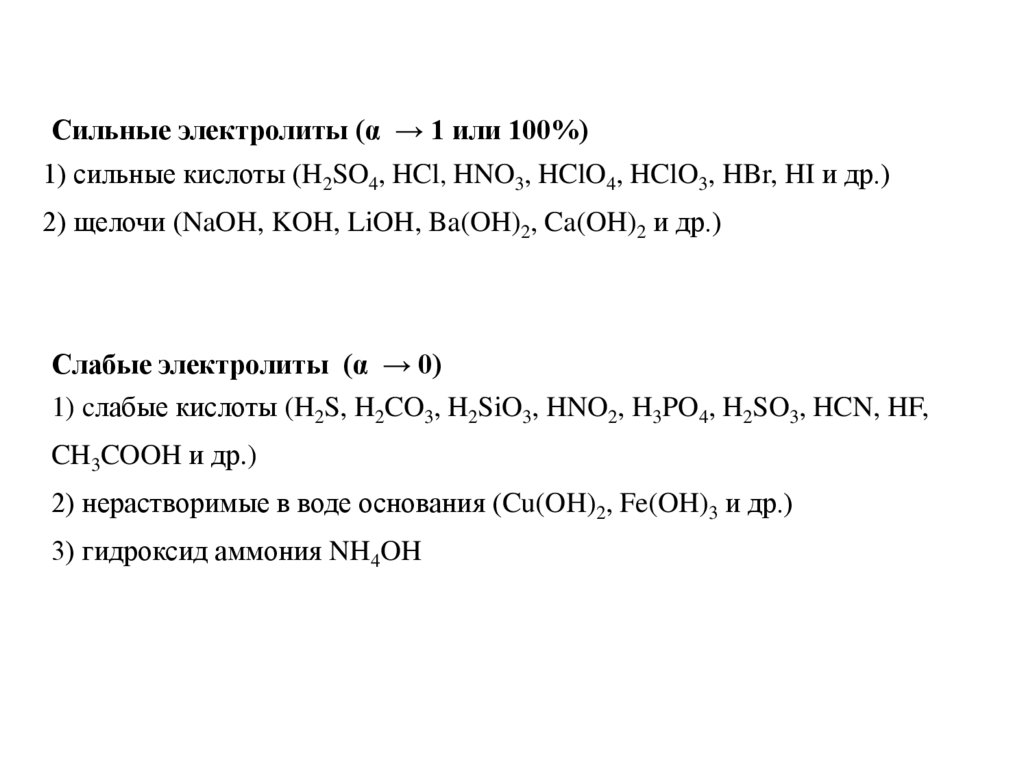 Сильные электролиты ($\alpha \rightarrow 1$ или 100%)

1) сильные кислоты ($H_2SO_4$, $HCl$, $HNO_3$, $HClO_4$, $HClO_3$, $HBr$, $HI$ и др.)

2) щелочи ($NaOH$, $KOH$, $LiOH$, $Ba(OH)_2$, $Ca(OH)_2$ и др.)

Слабые электролиты ($\alpha \rightarrow 0$)

1) слабые кислоты ($H_2S$, $H_2CO_3$, $H_2SiO_3$, $HNO_2$, $H_3PO_4$, $H_2SO_3$, $HCN$, $HF$, $CH_3COOH$ и др.)

2) нерастворимые в воде основания ($Cu(OH)_2$, $Fe(OH)_3$ и др.)

3) гидроксид аммония $NH_4OH$